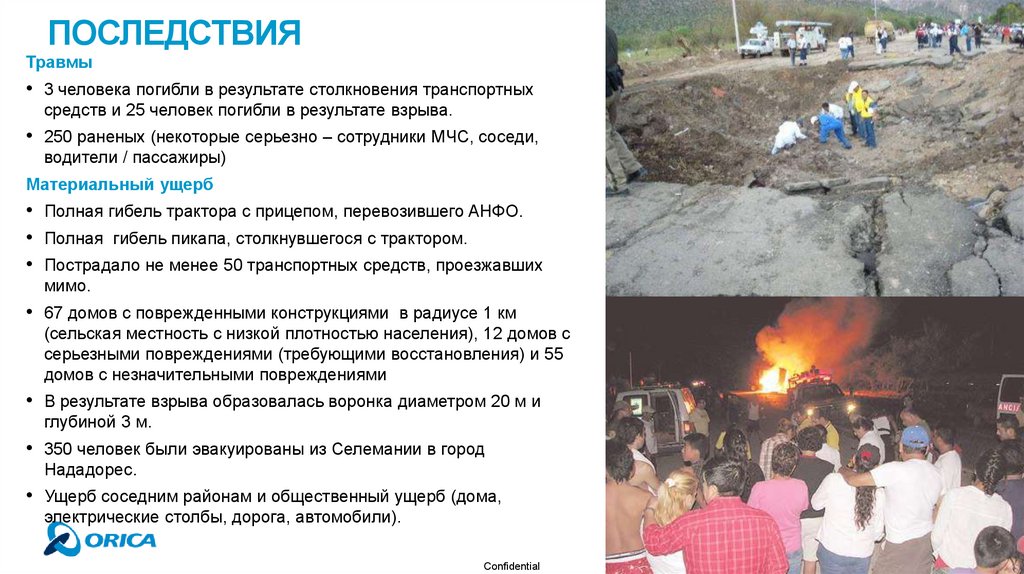 ПОСЛЕДСТВИЯ

Травмы

• 3 человека погибли в результате столкновения транспортных средств и 25 человек погибли в результате взрыва.

• 250 раненых (некоторые серьезно – сотрудники МЧС, соседи, водители / пассажиры)

Материальный ущерб

• Полная гибель трактора с прицепом, перевозившего АНФО.

• Полная гибель пикапа, столкнувшегося с трактором.

• Пострадало не менее 50 транспортных средств, проезжавших мимо.

• 67 домов с поврежденными конструкциями в радиусе 1 км (сельская местность с низкой плотностью населения), 12 домов с серьезными повреждениями (требующими восстановления) и 55 домов с незначительными повреждениями

• В результате взрыва образовалась воронка диаметром 20 м и глубиной 3 м.

• 350 человек были эвакуированы из Селемании в город Нададорес.

• Ущерб соседним районам и общественный ущерб (дома, электрические столбы, дорога, автомобили).

ORICA

Confidential